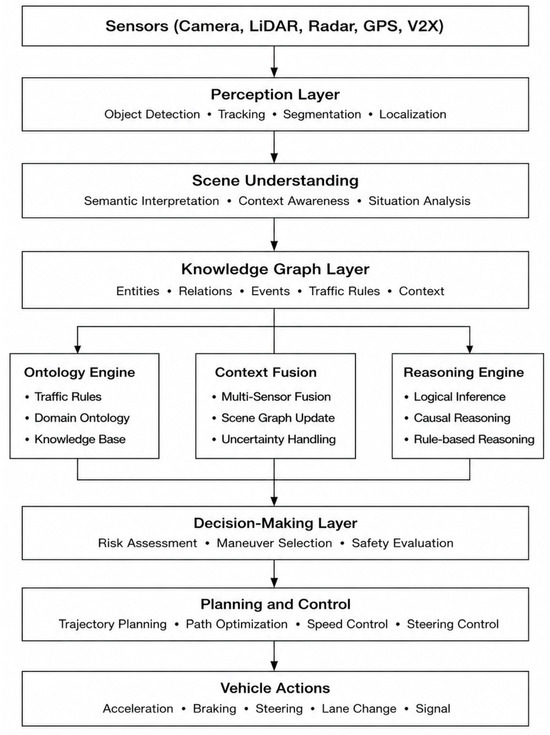 Sensors (Camera, LiDAR, Radar, GPS, V2X)

Perception Layer
Object Detection • Tracking • Segmentation • Localization

Scene Understanding
Semantic Interpretation • Context Awareness • Situation Analysis

Knowledge Graph Layer
Entities • Relations • Events • Traffic Rules • Context

Ontology Engine
• Traffic Rules
• Domain Ontology
• Knowledge Base

Context Fusion
• Multi-Sensor Fusion
• Scene Graph Update
• Uncertainty Handling

Reasoning Engine
• Logical Inference
• Causal Reasoning
• Rule-based Reasoning

Decision-Making Layer
Risk Assessment • Maneuver Selection • Safety Evaluation

Planning and Control
Trajectory Planning • Path Optimization • Speed Control • Steering Control

Vehicle Actions
Acceleration • Braking • Steering • Lane Change • Signal